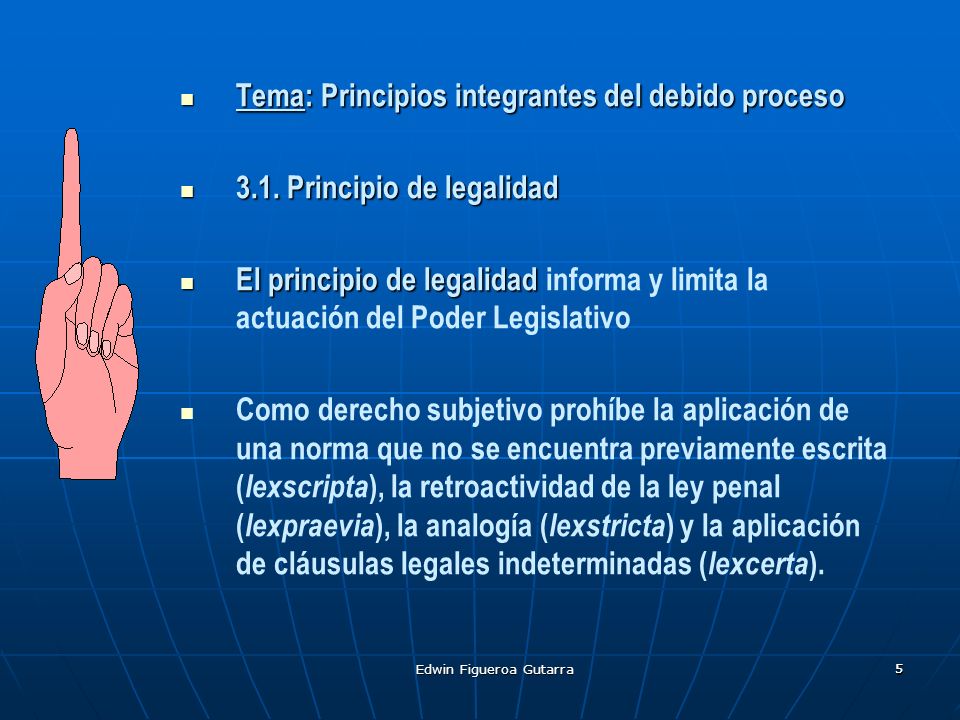 Tema: Principios integrantes del debido proceso

3.1. Principio de legalidad

El principio de legalidad informa y limita la actuación del Poder Legislativo

Como derecho subjetivo prohíbe la aplicación de una norma que no se encuentra previamente escrita (lexscripta), la retroactividad de la ley penal (lexpraevia), la analogía (lexstricta) y la aplicación de cláusulas legales indeterminadas (lexcerta).

Edwin Figueroa Gutarra

5